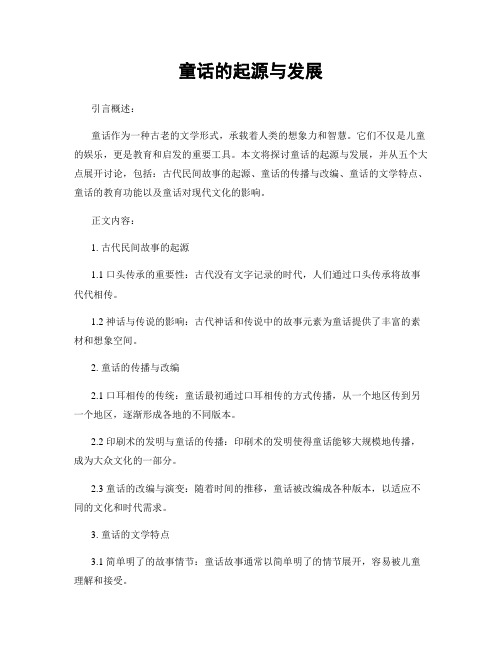 童话的起源与发展

引言概述：

童话作为一种古老的文学形式，承载着人类的想象力和智慧。它们不仅是儿童的娱乐，更是教育和启发的重要工具。本文将探讨童话的起源与发展，并从五个大点展开讨论，包括：古代民间故事的起源、童话的传播与改编、童话的文学特点、童话的教育功能以及童话对现代文化的影响。

正文内容：

1. 古代民间故事的起源

1.1 口头传承的重要性：古代没有文字记录的时代，人们通过口头传承将故事代代相传。

1.2 神话与传说的影响：古代神话和传说中的故事元素为童话提供了丰富的素材和想象空间。

2. 童话的传播与改编

2.1 口耳相传的传统：童话最初通过口耳相传的方式传播，从一个地区传到另一个地区，逐渐形成各地的不同版本。

2.2 印刷术的发明与童话的传播：印刷术的发明使得童话能够大规模地传播，成为大众文化的一部分。

2.3 童话的改编与演变：随着时间的推移，童话被改编成各种版本，以适应不同的文化和时代需求。

3. 童话的文学特点

3.1 简单明了的故事情节：童话故事通常以简单明了的情节展开，容易被儿童理解和接受。